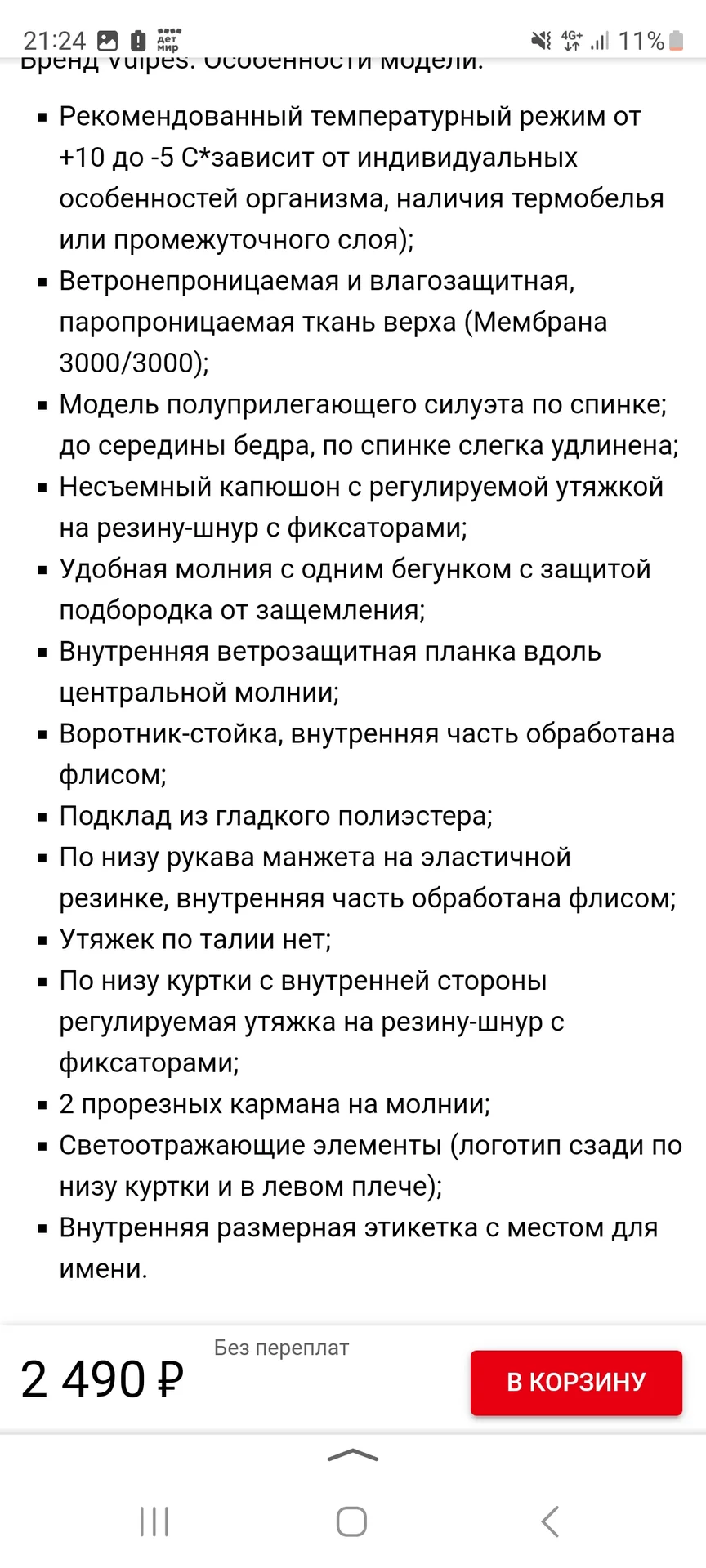 21:24 дет мир 4G+ 11%

Бренд Vulpes. Особенности модели:

- Рекомендованный температурный режим от +10 до -5 С*зависит от индивидуальных особенностей организма, наличия термобелья или промежуточного слоя);
- Ветронепроницаемая и влагозащитная, паропроницаемая ткань верха (Мембрана 3000/3000);
- Модель полуприлегающего силуэта по спинке; до середины бедра, по спинке слегка удлинена;
- Несъемный капюшон с регулируемой утяжкой на резину-шнур с фиксаторами;
- Удобная молния с одним бегунком с защитой подбородка от защемления;
- Внутренняя ветрозащитная планка вдоль центральной молнии;
- Воротник-стойка, внутренняя часть обработана флисом;
- Подклад из гладкого полиэстера;
- По низу рукава манжета на эластичной резинке, внутренняя часть обработана флисом;
- Утяжек по талии нет;
- По низу куртки с внутренней стороны регулируемая утяжка на резину-шнур с фиксаторами;
- 2 прорезных кармана на молнии;
- Светоотражающие элементы (логотип сзади по низу куртки и в левом плече);
- Внутренняя размерная этикетка с местом для имени.

Без переплат
2 490 ₽
В КОРЗИНУ